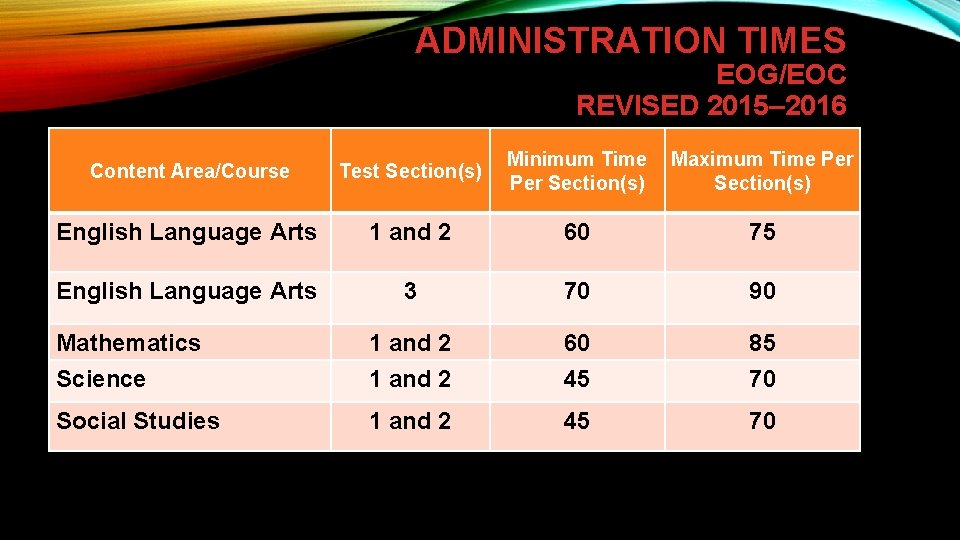 ADMINISTRATION TIMES
EOG/EOC
REVISED 2015–2016

| Content Area/Course | Test Section(s) | Minimum Time Per Section(s) | Maximum Time Per Section(s) |
|---|---|---|---|
| English Language Arts | 1 and 2 | 60 | 75 |
| English Language Arts | 3 | 70 | 90 |
| Mathematics | 1 and 2 | 60 | 85 |
| Science | 1 and 2 | 45 | 70 |
| Social Studies | 1 and 2 | 45 | 70 |